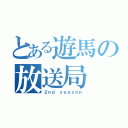 とある遊馬の放送局
2nd season